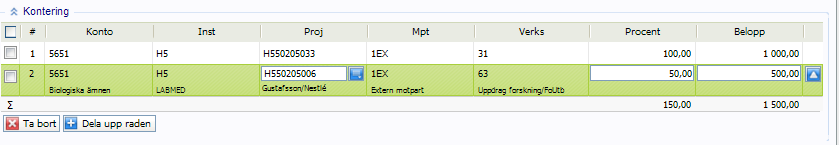 Kontering

| | # | Konto | Inst | Proj | Mpt | Verks | Procent | Belopp |
|---|---|---|---|---|---|---|---|---|
| | 1 | 5651 | H5 | H550205033 | 1EX | 31 | 100,00 | 1 000,00 |
| | 2 | 5651 Biologiska ämnen | H5 LABMED | H550205006 Gustafsson/Nestlé | 1EX Extern motpart | 63 Uppdrag forskning/FoUtb | 50,00 | 500,00 |
| Σ | | | | | | | 150,00 | 1 500,00 |

Ta bort
Dela upp raden